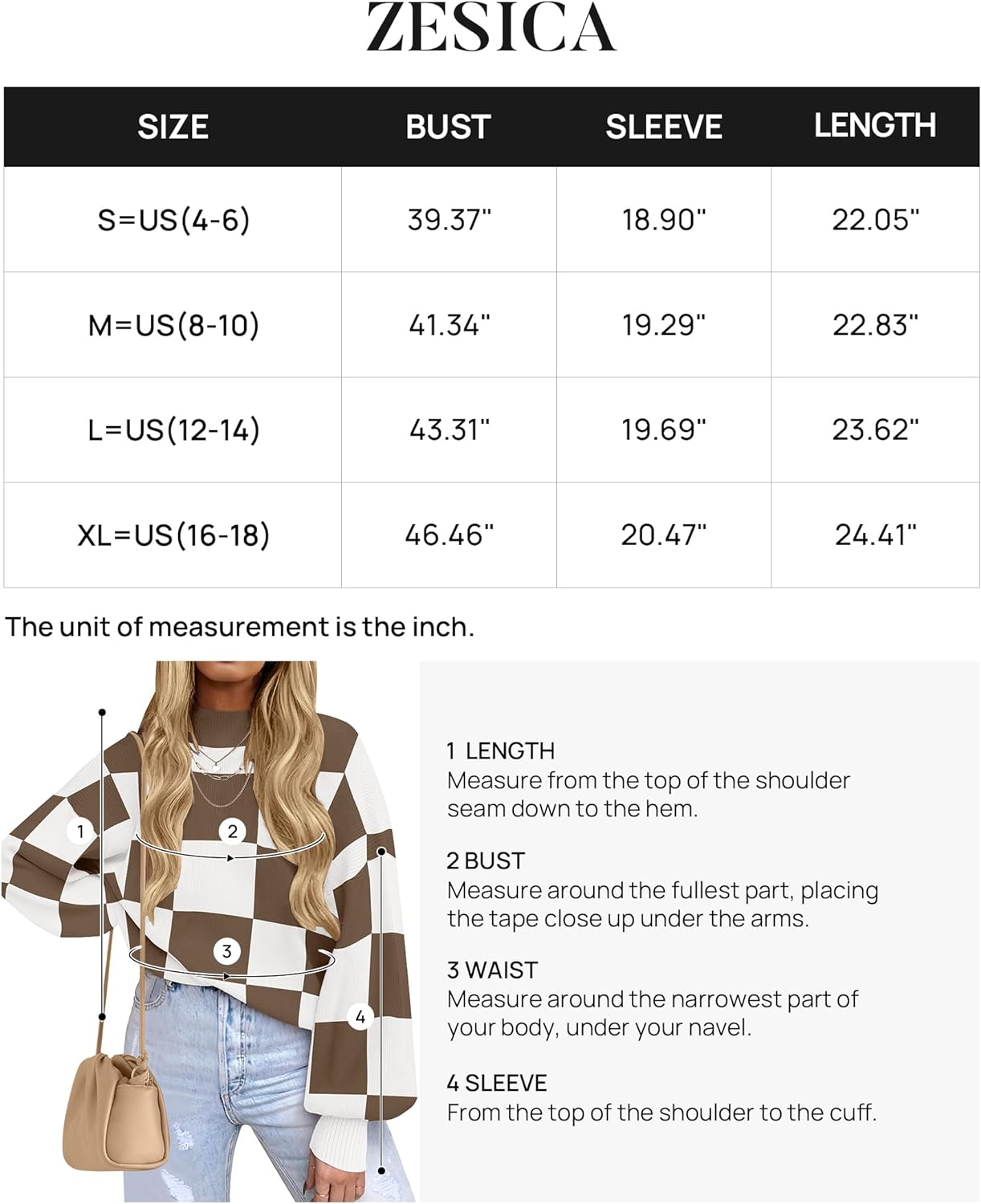 ZESICA

| SIZE | BUST | SLEEVE | LENGTH |
|---|---|---|---|
| S=US(4-6) | 39.37" | 18.90" | 22.05" |
| M=US(8-10) | 41.34" | 19.29" | 22.83" |
| L=US(12-14) | 43.31" | 19.69" | 23.62" |
| XL=US(16-18) | 46.46" | 20.47" | 24.41" |

The unit of measurement is the inch.

1

2

3

4

1 LENGTH
Measure from the top of the shoulder seam down to the hem.

2 BUST
Measure around the fullest part, placing the tape close up under the arms.

3 WAIST
Measure around the narrowest part of your body, under your navel.

4 SLEEVE
From the top of the shoulder to the cuff.